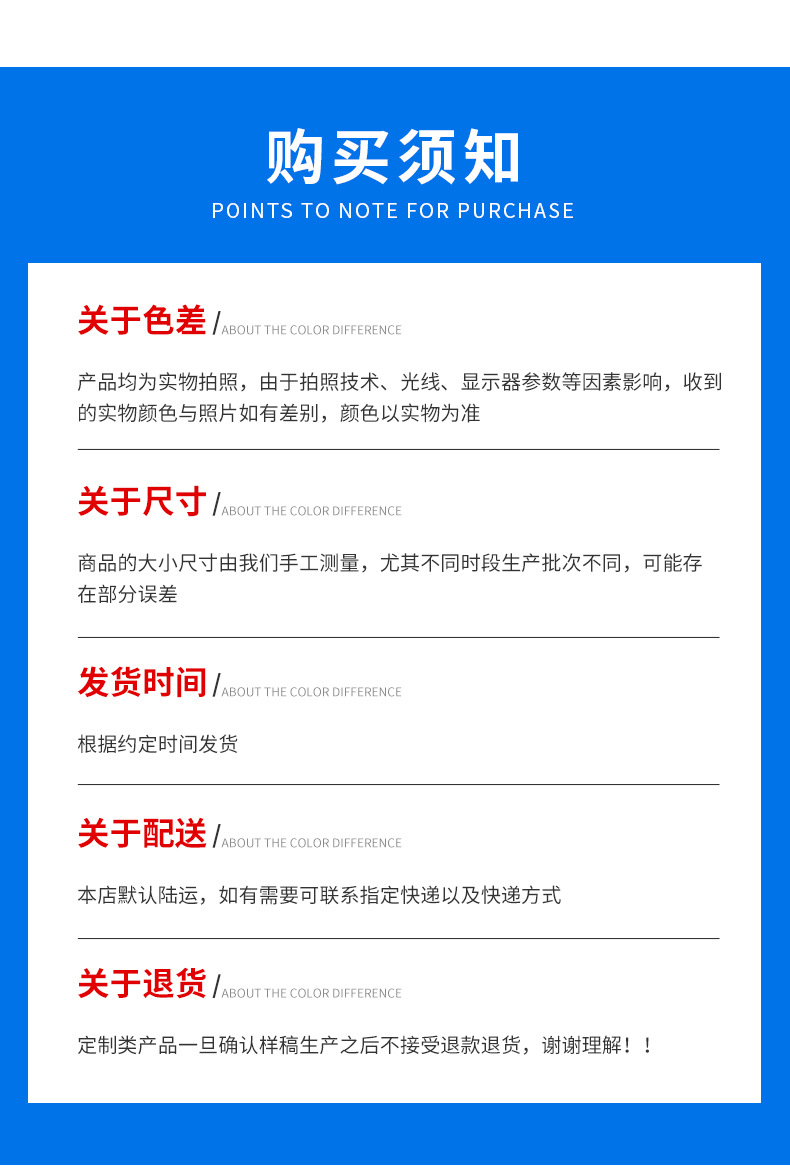 购买须知
POINTS TO NOTE FOR PURCHASE

关于色差 / ABOUT THE COLOR DIFFERENCE

产品均为实物拍照，由于拍照技术、光线、显示器参数等因素影响，收到的实物颜色与照片如有差别，颜色以实物为准

关于尺寸 / ABOUT THE COLOR DIFFERENCE

商品的大小尺寸由我们手工测量，尤其不同时段生产批次不同，可能存在部分误差

发货时间 / ABOUT THE COLOR DIFFERENCE

根据约定时间发货

关于配送 / ABOUT THE COLOR DIFFERENCE

本店默认陆运，如有需要可联系指定快递以及快递方式

关于退货 / ABOUT THE COLOR DIFFERENCE

定制类产品一旦确认样稿生产之后不接受退款退货，谢谢理解！！